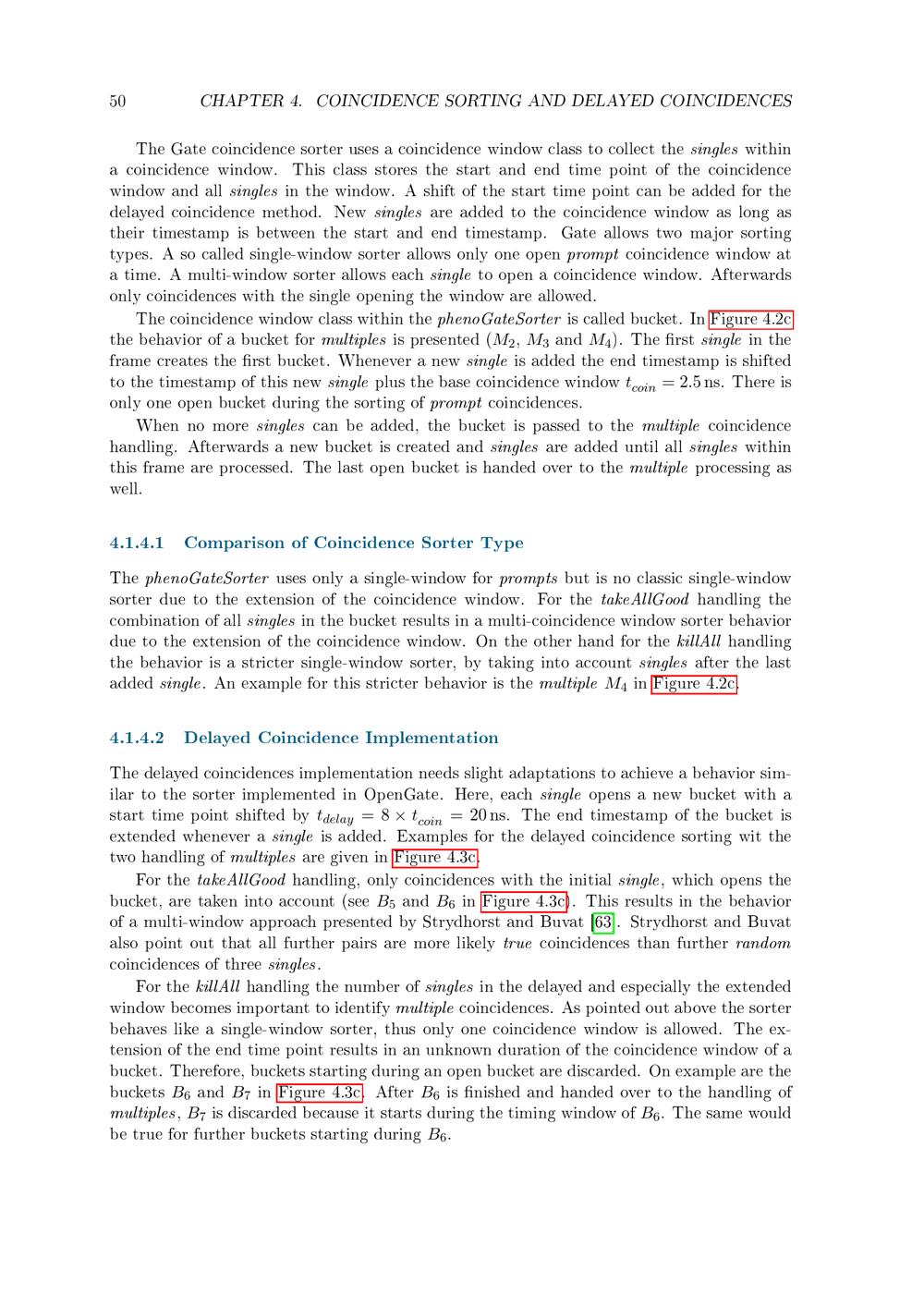 50 CHAPTER 4. COINCIDENCE SORTING AND DELAYED COINCIDENCES

The Gate coincidence sorter uses a coincidence window class to collect the singles within a coincidence window. This class stores the start and end time point of the coincidence window and all singles in the window. A shift of the start time point can be added for the delayed coincidence method. New singles are added to the coincidence window as long as their timestamp is between the start and end timestamp. Gate allows two major sorting types. A so called single-window sorter allows only one open prompt coincidence window at a time. A multi-window sorter allows each single to open a coincidence window. Afterwards only coincidences with the single opening the window are allowed.

The coincidence window class within the phenoGateSorter is called bucket. In Figure 4.2c the behavior of a bucket for multiples is presented ($M_2$, $M_3$ and $M_4$). The first single in the frame creates the first bucket. Whenever a new single is added the end timestamp is shifted to the timestamp of this new single plus the base coincidence window $t_{coin} = 2.5$ ns. There is only one open bucket during the sorting of prompt coincidences.

When no more singles can be added, the bucket is passed to the multiple coincidence handling. Afterwards a new bucket is created and singles are added until all singles within this frame are processed. The last open bucket is handed over to the multiple processing as well.

4.1.4.1 Comparison of Coincidence Sorter Type

The phenoGateSorter uses only a single-window for prompts but is no classic single-window sorter due to the extension of the coincidence window. For the takeAllGood handling the combination of all singles in the bucket results in a multi-coincidence window sorter behavior due to the extension of the coincidence window. On the other hand for the killAll handling the behavior is a stricter single-window sorter, by taking into account singles after the last added single. An example for this stricter behavior is the multiple $M_4$ in Figure 4.2c.

4.1.4.2 Delayed Coincidence Implementation

The delayed coincidences implementation needs slight adaptations to achieve a behavior similar to the sorter implemented in OpenGate. Here, each single opens a new bucket with a start time point shifted by $t_{delay} = 8 \times t_{coin} = 20$ ns. The end timestamp of the bucket is extended whenever a single is added. Examples for the delayed coincidence sorting wit the two handling of multiples are given in Figure 4.3c.

For the takeAllGood handling, only coincidences with the initial single, which opens the bucket, are taken into account (see $B_5$ and $B_6$ in Figure 4.3c). This results in the behavior of a multi-window approach presented by Strydhorst and Buvat [63]. Strydhorst and Buvat also point out that all further pairs are more likely true coincidences than further random coincidences of three singles.

For the killAll handling the number of singles in the delayed and especially the extended window becomes important to identify multiple coincidences. As pointed out above the sorter behaves like a single-window sorter, thus only one coincidence window is allowed. The extension of the end time point results in an unknown duration of the coincidence window of a bucket. Therefore, buckets starting during an open bucket are discarded. On example are the buckets $B_6$ and $B_7$ in Figure 4.3c. After $B_6$ is finished and handed over to the handling of multiples, $B_7$ is discarded because it starts during the timing window of $B_6$. The same would be true for further buckets starting during $B_6$.